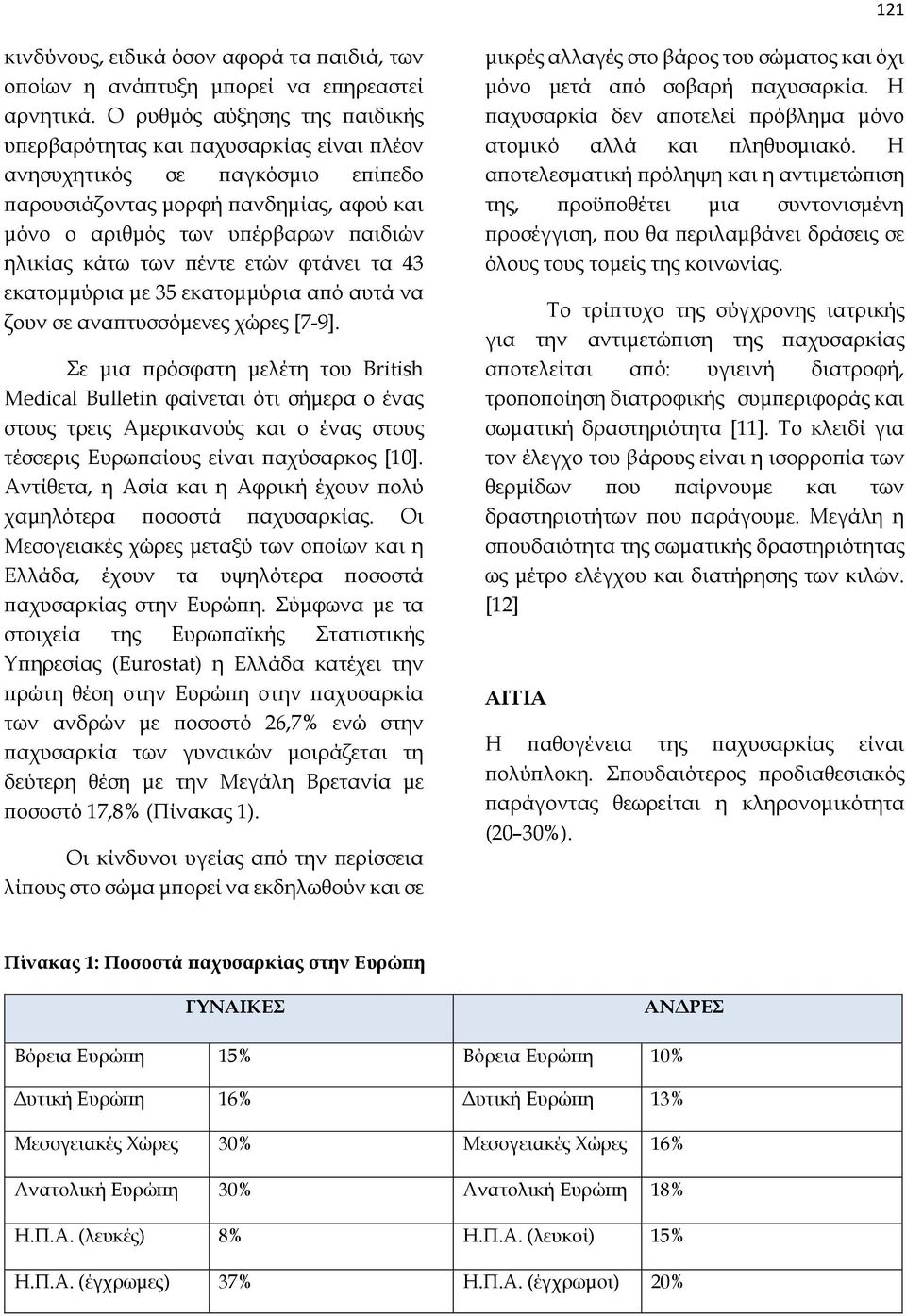 121

κινδύνους, ειδικά όσον αφορά τα παιδιά, των οποίων η ανάπτυξη μπορεί να επηρεαστεί αρνητικά. Ο ρυθμός αύξησης της παιδικής υπερβαρότητας και παχυσαρκίας είναι πλέον ανησυχητικός σε παγκόσμιο επίπεδο παρουσιάζοντας μορφή πανδημίας, αφού και μόνο ο αριθμός των υπέρβαρων παιδιών ηλικίας κάτω των πέντε ετών φτάνει τα 43 εκατομμύρια με 35 εκατομμύρια από αυτά να ζουν σε αναπτυσσόμενες χώρες [7-9].

Σε μια πρόσφατη μελέτη του British Medical Bulletin φαίνεται ότι σήμερα ο ένας στους τρεις Αμερικανούς και ο ένας στους τέσσερις Ευρωπαίους είναι παχύσαρκος [10]. Αντίθετα, η Ασία και η Αφρική έχουν πολύ χαμηλότερα ποσοστά παχυσαρκίας. Οι Μεσογειακές χώρες μεταξύ των οποίων και η Ελλάδα, έχουν τα υψηλότερα ποσοστά παχυσαρκίας στην Ευρώπη. Σύμφωνα με τα στοιχεία της Ευρωπαϊκής Στατιστικής Υπηρεσίας (Eurostat) η Ελλάδα κατέχει την πρώτη θέση στην Ευρώπη στην παχυσαρκία των ανδρών με ποσοστό 26,7% ενώ στην παχυσαρκία των γυναικών μοιράζεται τη δεύτερη θέση με την Μεγάλη Βρετανία με ποσοστό 17,8% (Πίνακας 1).

Οι κίνδυνοι υγείας από την περίσσεια λίπους στο σώμα μπορεί να εκδηλωθούν και σε μικρές αλλαγές στο βάρος του σώματος και όχι μόνο μετά από σοβαρή παχυσαρκία. Η παχυσαρκία δεν αποτελεί πρόβλημα μόνο ατομικό αλλά και πληθυσμιακό. Η αποτελεσματική πρόληψη και η αντιμετώπιση της, προϋποθέτει μια συντονισμένη προσέγγιση, που θα περιλαμβάνει δράσεις σε όλους τους τομείς της κοινωνίας.

Το τρίπτυχο της σύγχρονης ιατρικής για την αντιμετώπιση της παχυσαρκίας αποτελείται από: υγιεινή διατροφή, τροποποίηση διατροφικής συμπεριφοράς και σωματική δραστηριότητα [11]. Το κλειδί για τον έλεγχο του βάρους είναι η ισορροπία των θερμίδων που παίρνουμε και των δραστηριοτήτων που παράγουμε. Μεγάλη η σπουδαιότητα της σωματικής δραστηριότητας ως μέτρο ελέγχου και διατήρησης των κιλών. [12]

ΑΙΤΙΑ

Η παθογένεια της παχυσαρκίας είναι πολύπλοκη. Σπουδαιότερος προδιαθεσιακός παράγοντας θεωρείται η κληρονομικότητα (20–30%).

Πίνακας 1: Ποσοστά παχυσαρκίας στην Ευρώπη

| ΓΥΝΑΙΚΕΣ | | ΑΝΔΡΕΣ | |
|---|---|---|---|
| Βόρεια Ευρώπη | 15% | Βόρεια Ευρώπη | 10% |
| Δυτική Ευρώπη | 16% | Δυτική Ευρώπη | 13% |
| Μεσογειακές Χώρες | 30% | Μεσογειακές Χώρες | 16% |
| Ανατολική Ευρώπη | 30% | Ανατολική Ευρώπη | 18% |
| Η.Π.Α. (λευκές) | 8% | Η.Π.Α. (λευκοί) | 15% |
| Η.Π.Α. (έγχρωμες) | 37% | Η.Π.Α. (έγχρωμοι) | 20% |